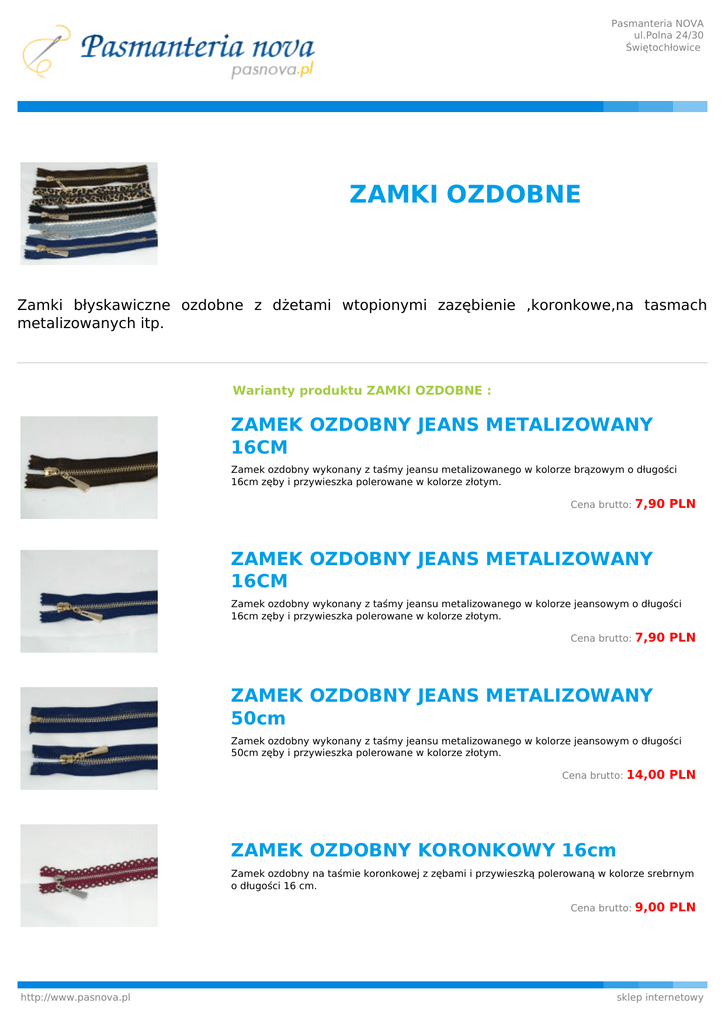 Pasmanteria nova
pasnova.pl

Pasmanteria NOVA
ul.Polna 24/30
Świętochłowice

ZAMKI OZDOBNE

Zamki błyskawiczne ozdobne z dżetami wtopionymi zazębienie ,koronkowe,na tasmach metalizowanych itp.

Warianty produktu ZAMKI OZDOBNE :

ZAMEK OZDOBNY JEANS METALIZOWANY 16CM

Zamek ozdobny wykonany z taśmy jeansu metalizowanego w kolorze brązowym o długości 16cm zęby i przywieszka polerowane w kolorze złotym.

Cena brutto: 7,90 PLN

ZAMEK OZDOBNY JEANS METALIZOWANY 16CM

Zamek ozdobny wykonany z taśmy jeansu metalizowanego w kolorze jeansowym o długości 16cm zęby i przywieszka polerowane w kolorze złotym.

Cena brutto: 7,90 PLN

ZAMEK OZDOBNY JEANS METALIZOWANY 50cm

Zamek ozdobny wykonany z taśmy jeansu metalizowanego w kolorze jeansowym o długości 50cm zęby i przywieszka polerowane w kolorze złotym.

Cena brutto: 14,00 PLN

ZAMEK OZDOBNY KORONKOWY 16cm

Zamek ozdobny na taśmie koronkowej z zębami i przywieszką polerowaną w kolorze srebrnym o długości 16 cm.

Cena brutto: 9,00 PLN

http://www.pasnova.pl

sklep internetowy